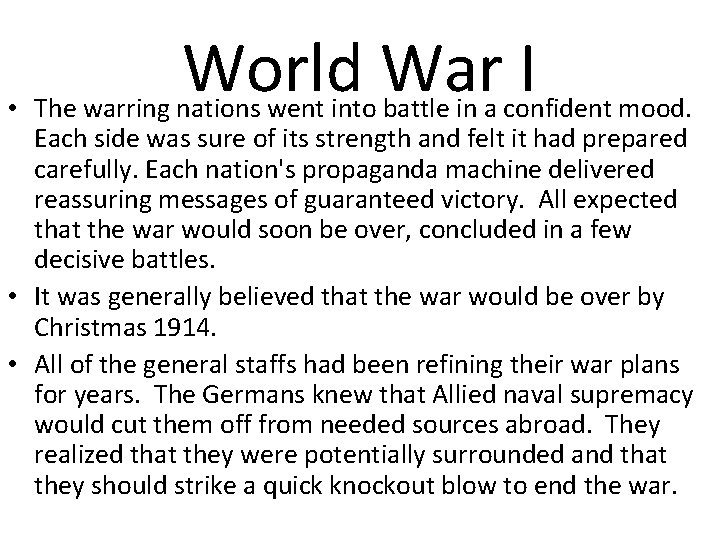 World War I

• The warring nations went into battle in a confident mood. Each side was sure of its strength and felt it had prepared carefully. Each nation's propaganda machine delivered reassuring messages of guaranteed victory. All expected that the war would soon be over, concluded in a few decisive battles.

• It was generally believed that the war would be over by Christmas 1914.

• All of the general staffs had been refining their war plans for years. The Germans knew that Allied naval supremacy would cut them off from needed sources abroad. They realized that they were potentially surrounded and that they should strike a quick knockout blow to end the war.